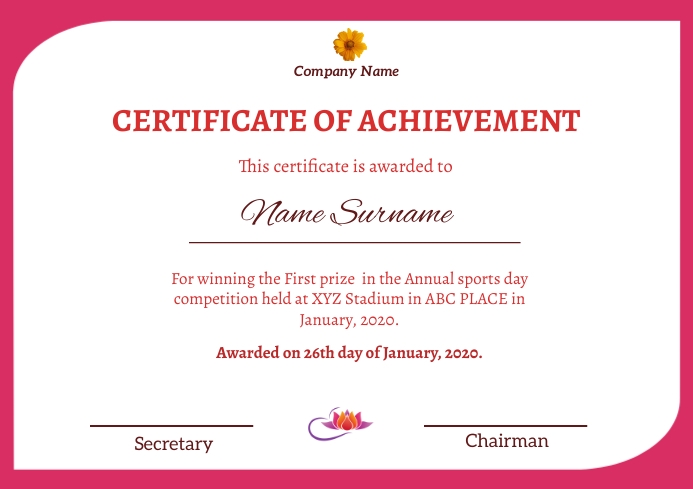 Company Name

CERTIFICATE OF ACHIEVEMENT

This certificate is awarded to

Name Surname

For winning the First prize  in the Annual sports day competition held at XYZ Stadium in ABC PLACE in January, 2020.

Awarded on 26th day of January, 2020.

Secretary

Chairman